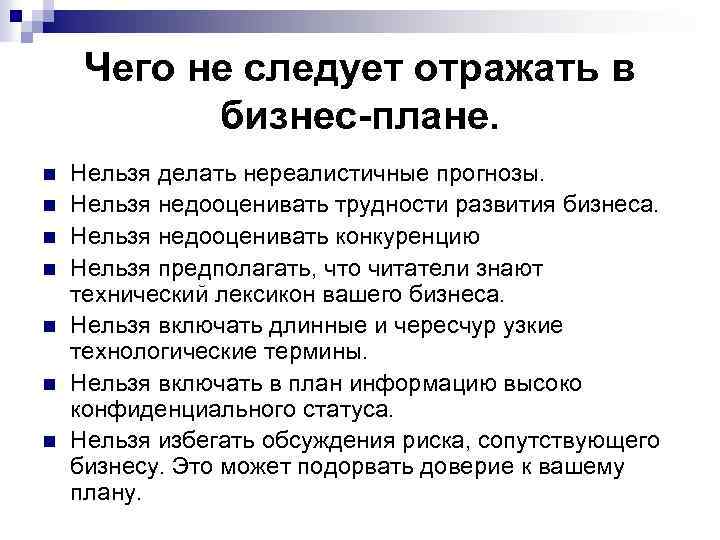 Чего не следует отражать в бизнес-плане.

Нельзя делать нереалистичные прогнозы.
Нельзя недооценивать трудности развития бизнеса.
Нельзя недооценивать конкуренцию
Нельзя предполагать, что читатели знают технический лексикон вашего бизнеса.
Нельзя включать длинные и чересчур узкие технологические термины.
Нельзя включать в план информацию высоко конфиденциального статуса.
Нельзя избегать обсуждения риска, сопутствующего бизнесу. Это может подорвать доверие к вашему плану.